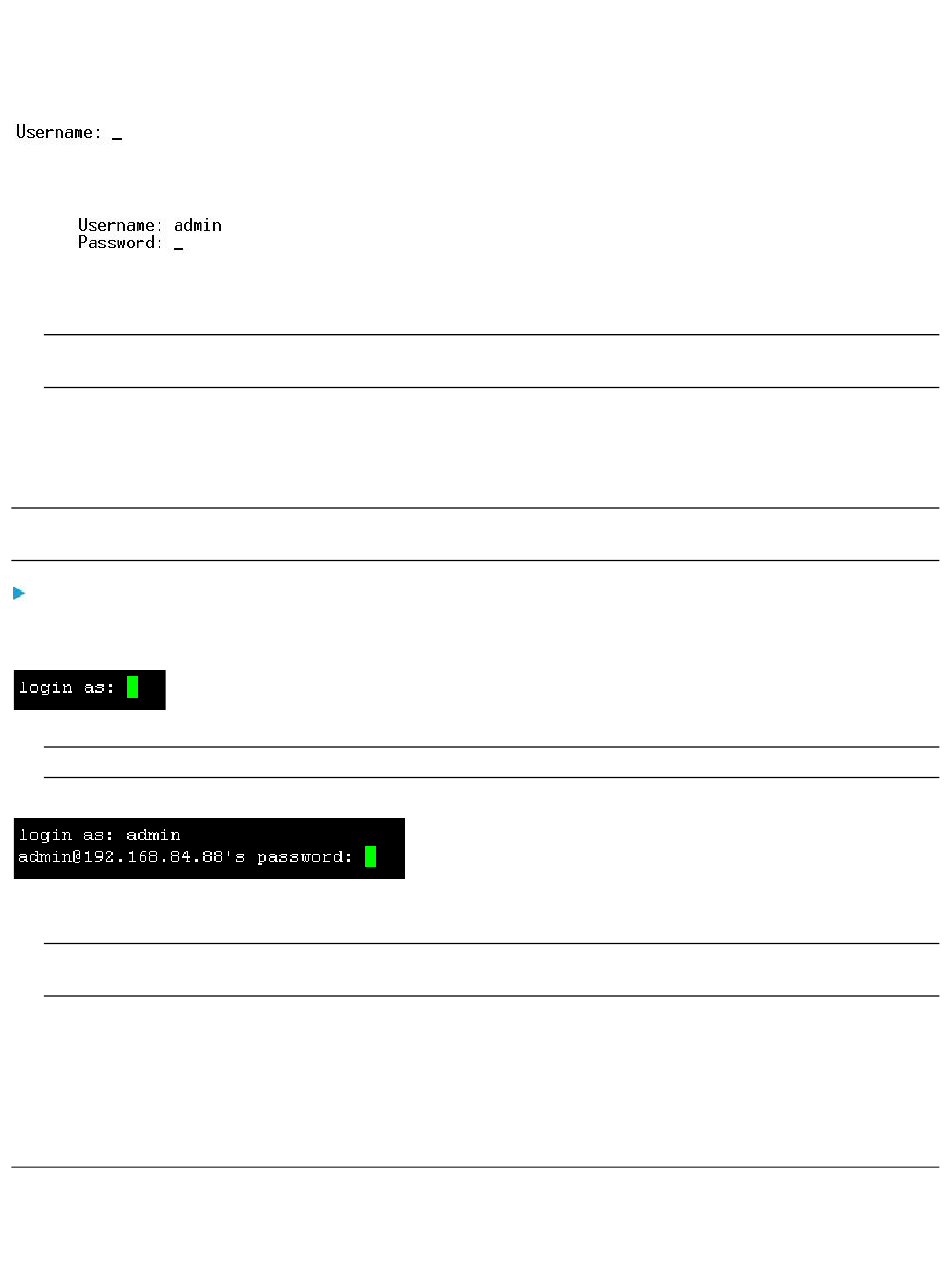 Username: _

Username: admin
Password: _

login as:

login as: admin
admin@192.168.84.88's password: